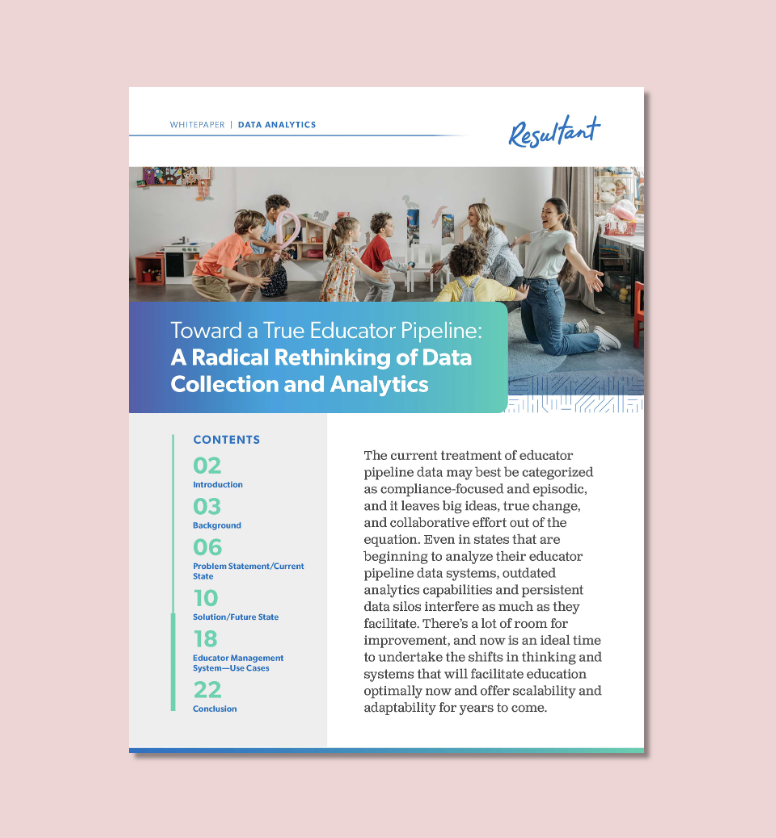 WHITEPAPER | DATA ANALYTICS

Resultant

Toward a True Educator Pipeline: A Radical Rethinking of Data Collection and Analytics

CONTENTS

02
Introduction

03
Background

06
Problem Statement/Current State

10
Solution/Future State

18
Educator Management System—Use Cases

22
Conclusion

The current treatment of educator pipeline data may best be categorized as compliance-focused and episodic, and it leaves big ideas, true change, and collaborative effort out of the equation. Even in states that are beginning to analyze their educator pipeline data systems, outdated analytics capabilities and persistent data silos interfere as much as they facilitate. There's a lot of room for improvement, and now is an ideal time to undertake the shifts in thinking and systems that will facilitate education optimally now and offer scalability and adaptability for years to come.